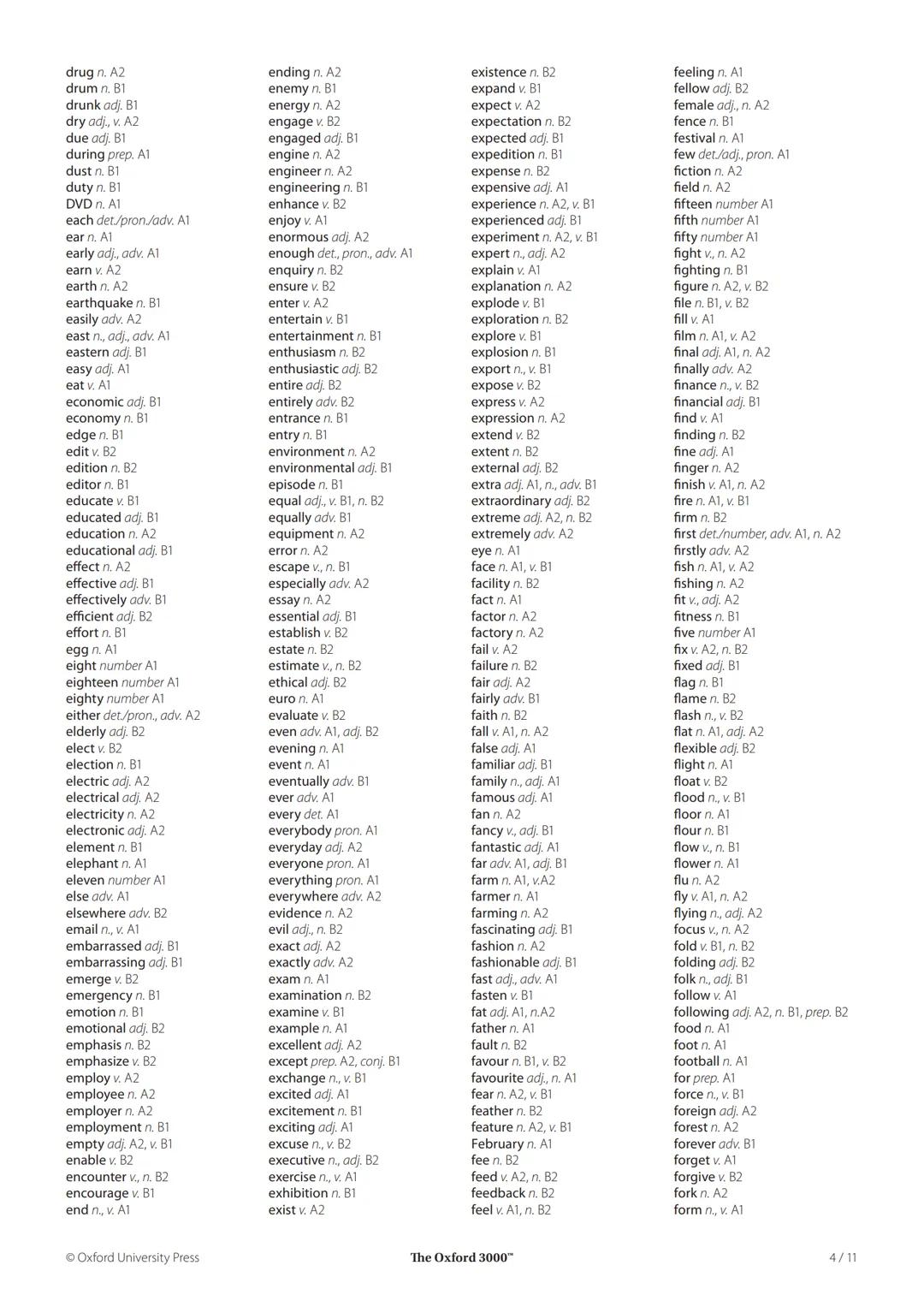 drug n. A2
drum n. B1
drunk adj. B1
dry adj., v. A2
due adj. B1
during prep. A1
dust n. B1
duty n. B1
DVD n. A1
each det./pron./adv. A1
ear n. A1
early adj., adv. A1
earn v. A2
earth n. A2
earthquake n. B1
easily adv. A2
east n., adj., adv. A1
eastern adj. B1
easy adj. A1
eat v. A1
economic adj. B1
economy n. B1
edge n. B1
edit v. B2
edition n. B2
editor n. B1
educate v. B1
educated adj. B1
education n. A2
educational adj. B1
effect n. A2
effective adj. B1
effectively adv. B1
efficient adj. B2
effort n. B1
egg n. A1
eight number A1
eighteen number A1
eighty number A1
either det./pron., adv. A2
elderly adj. B2
elect v. B2
election n. B1
electric adj. A2
electrical adj. A2
electricity n. A2
electronic adj. A2
element n. B1
elephant n. A1
eleven number A1
else adv. A1
elsewhere adv. B2
email n., v. A1
embarrassed adj. B1
embarrassing adj. B1
emerge v. B2
emergency n. B1
emotion n. B1
emotional adj. B2
emphasis n. B2
emphasize v. B2
employ v. A2
employee n. A2
employer n. A2
employment n. B1
empty adj. A2, v. B1
enable v. B2
encounter v., n. B2
encourage v. B1
end n., v. A1

ending n. A2
enemy n. B1
energy n. A2
engage v. B2
engaged adj. B1
engine n. A2
engineer n. A2
engineering n. B1
enhance v. B2
enjoy v. A1
enormous adj. A2
enough det., pron., adv. A1
enquiry n. B2
ensure v. B2
enter v. A2
entertain v. B1
entertainment n. B1
enthusiasm n. B2
enthusiastic adj. B2
entire adj. B2
entirely adv. B2
entrance n. B1
entry n. B1
environment n. A2
environmental adj. B1
episode n. B1
equal adj., v. B1, n. B2
equally adv. B1
equipment n. A2
error n. A2
escape v., n. B1
especially adv. A2
essay n. A2
essential adj. B1
establish v. B2
estate n. B2
estimate v., n. B2
ethical adj. B2
euro n. A1
evaluate v. B2
even adv. A1, adj. B2
evening n. A1
event n. A1
eventually adv. B1
ever adv. A1
every det. A1
everybody pron. A1
everyday adj. A2
everyone pron. A1
everything pron. A1
everywhere adv. A2
evidence n. A2
evil adj., n. B2
exact adj. A2
exactly adv. A2
exam n. A1
examination n. B2
examine v. B1
example n. A1
excellent adj. A2
except prep. A2, conj. B1
exchange n., v. B1
excited adj. A1
excitement n. B1
exciting adj. A1
excuse n., v. B2
executive n., adj. B2
exercise n., v. A1
exhibition n. B1
exist v. A2

existence n. B2
expand v. B1
expect v. A2
expectation n. B2
expected adj. B1
expedition n. B1
expense n. B2
expensive adj. A1
experience n. A2, v. B1
experienced adj. B1
experiment n. A2, v. B1
expert n., adj. A2
explain v. A1
explanation n. A2
explode v. B1
exploration n. B2
explore v. B1
explosion n. B1
export n., v. B1
expose v. B2
express v. A2
expression n. A2
extend v. B2
extent n. B2
external adj. B2
extra adj. A1, n., adv. B1
extraordinary adj. B2
extreme adj. A2, n. B2
extremely adv. A2
eye n. A1
face n. A1, v. B1
facility n. B2
fact n. A1
factor n. A2
factory n. A2
fail v. A2
failure n. B2
fair adj. A2
fairly adv. B1
faith n. B2
fall v. A1, n. A2
false adj. A1
familiar adj. B1
family n., adj. A1
famous adj. A1
fan n. A2
fancy v., adj. B1
fantastic adj. A1
far adv. A1, adj. B1
farm n. A1, v.A2
farmer n. A1
farming n. A2
fascinating adj. B1
fashion n. A2
fashionable adj. B1
fast adj., adv. A1
fasten v. B1
fat adj. A1, n.A2
father n. A1
fault n. B2
favour n. B1, v. B2
favourite adj., n. A1
fear n. A2, v. B1
feather n. B2
feature n. A2, v. B1
February n. A1
fee n. B2
feed v. A2, n. B2
feedback n. B2
feel v. A1, n. B2

feeling n. A1
fellow adj. B2
female adj., n. A2
fence n. B1
festival n. A1
few det./adj., pron. A1
fiction n. A2
field n. A2
fifteen number A1
fifth number A1
fifty number A1
fight v., n. A2
fighting n. B1
figure n. A2, v. B2
file n. B1, v. B2
fill v. A1
film n. A1, v. A2
final adj. A1, n. A2
finally adv. A2
finance n., v. B2
financial adj. B1
find v. A1
finding n. B2
fine adj. A1
finger n. A2
finish v. A1, n. A2
fire n. A1, v. B1
firm n. B2
first det./number, adv. A1, n. A2
firstly adv. A2
fish n. A1, v. A2
fishing n. A2
fit v., adj. A2
fitness n. B1
five number A1
fix v. A2, n. B2
fixed adj. B1
flag n. B1
flame n. B2
flash n., v. B2
flat n. A1, adj. A2
flexible adj. B2
flight n. A1
float v. B2
flood n., v. B1
floor n. A1
flour n. B1
flow v., n. B1
flower n. A1
flu n. A2
fly v. A1, n. A2
flying n., adj. A2
focus v., n. A2
fold v. B1, n. B2
folding adj. B2
folk n., adj. B1
follow v. A1
following adj. A2, n. B1, prep. B2
food n. A1
foot n. A1
football n. A1
for prep. A1
force n., v. B1
foreign adj. A2
forest n. A2
forever adv. B1
forget v. A1
forgive v. B2
fork n. A2
form n., v. A1

© Oxford University Press
The Oxford 3000™
4 / 11